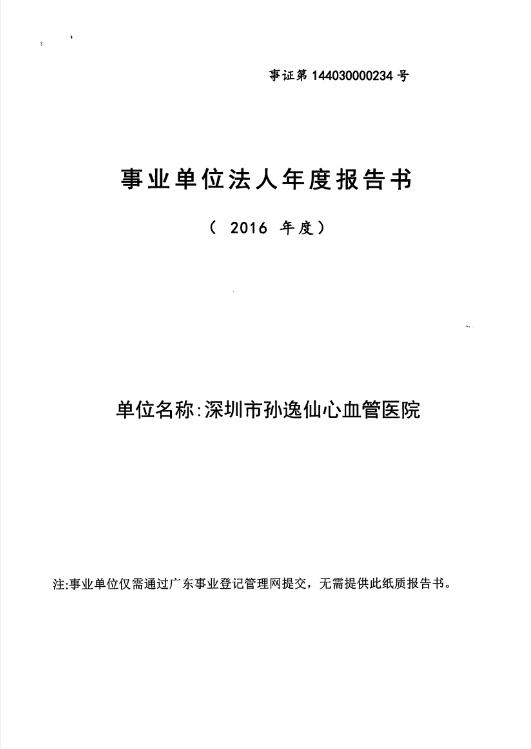 事证第 144030000234 号

事业单位法人年度报告书

（ 2016 年度）

单位名称：深圳市孙逸仙心血管医院

注:事业单位仅需通过广东事业登记管理网提交，无需提供此纸质报告书。